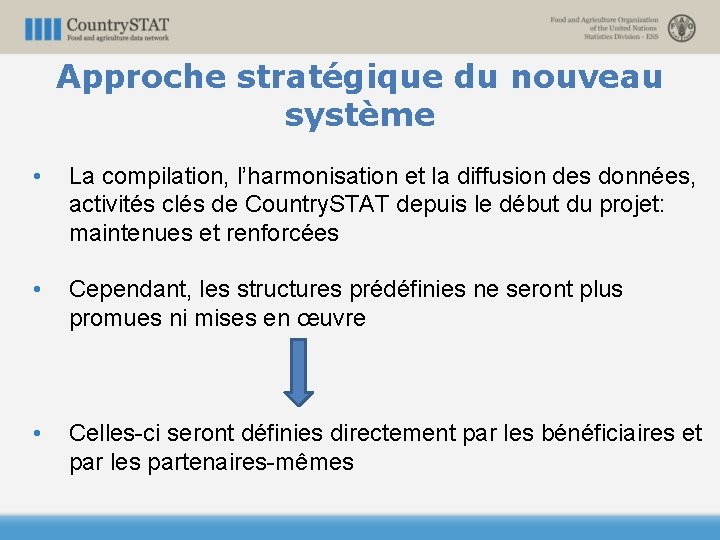 CountrySTAT
Food and agriculture data network

Food and Agriculture Organization
of the United Nations
Statistics Division - ESS

Approche stratégique du nouveau système

• La compilation, l'harmonisation et la diffusion des données, activités clés de CountrySTAT depuis le début du projet: maintenues et renforcées

• Cependant, les structures prédéfinies ne seront plus promues ni mises en œuvre

• Celles-ci seront définies directement par les bénéficiaires et par les partenaires-mêmes